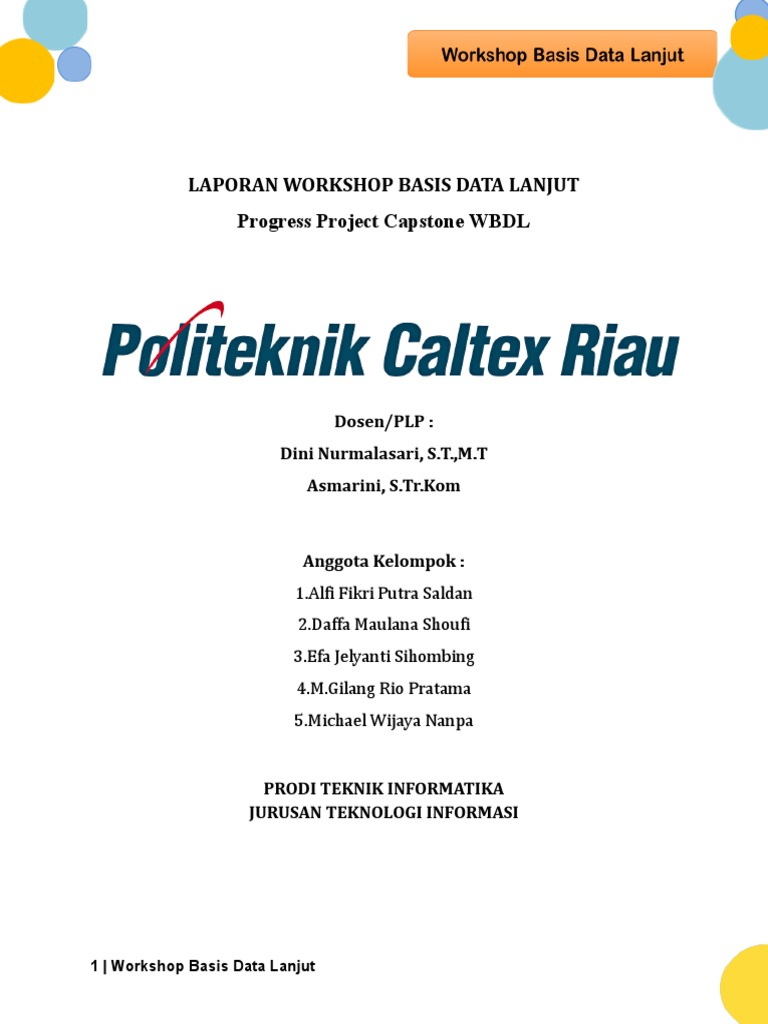 Workshop Basis Data Lanjut

LAPORAN WORKSHOP BASIS DATA LANJUT
Progress Project Capstone WBDL

Politeknik Caltex Riau

Dosen/PLP :
Dini Nurmalasari, S.T.,M.T
Asmarini, S.Tr.Kom

Anggota Kelompok :
1.Alfi Fikri Putra Saldan
2.Daffa Maulana Shoufi
3.Efa Jelyanti Sihombing
4.M.Gilang Rio Pratama
5.Michael Wijaya Nanpa

PRODI TEKNIK INFORMATIKA
JURUSAN TEKNOLOGI INFORMASI

1 | Workshop Basis Data Lanjut